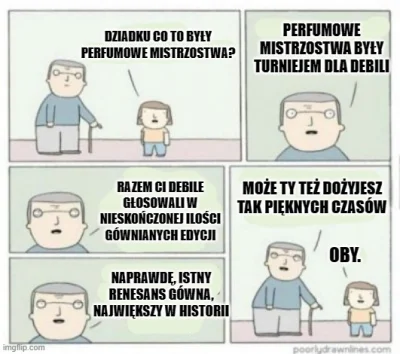 DZIADKU CO TO BYŁY PERFUMOWE MISTRZOSTWA?

PERFUMOWE MISTRZOSTWA BYŁY TURNIEJEM DLA DEBILI

RAZEM CI DEBILE GŁOSOWALI W NIESKOŃCZONEJ ILOŚCI GÓWNIANYCH EDYCJI

NAPRAWDĘ, ISTNY RENESANS GÓWNA, NAJWIĘKSZY W HISTORII

MOŻE TY TEŻ DOŻYJESZ TAK PIĘKNYCH CZASÓW

OBY.

imgflip.com

poorlydrawnlines.com